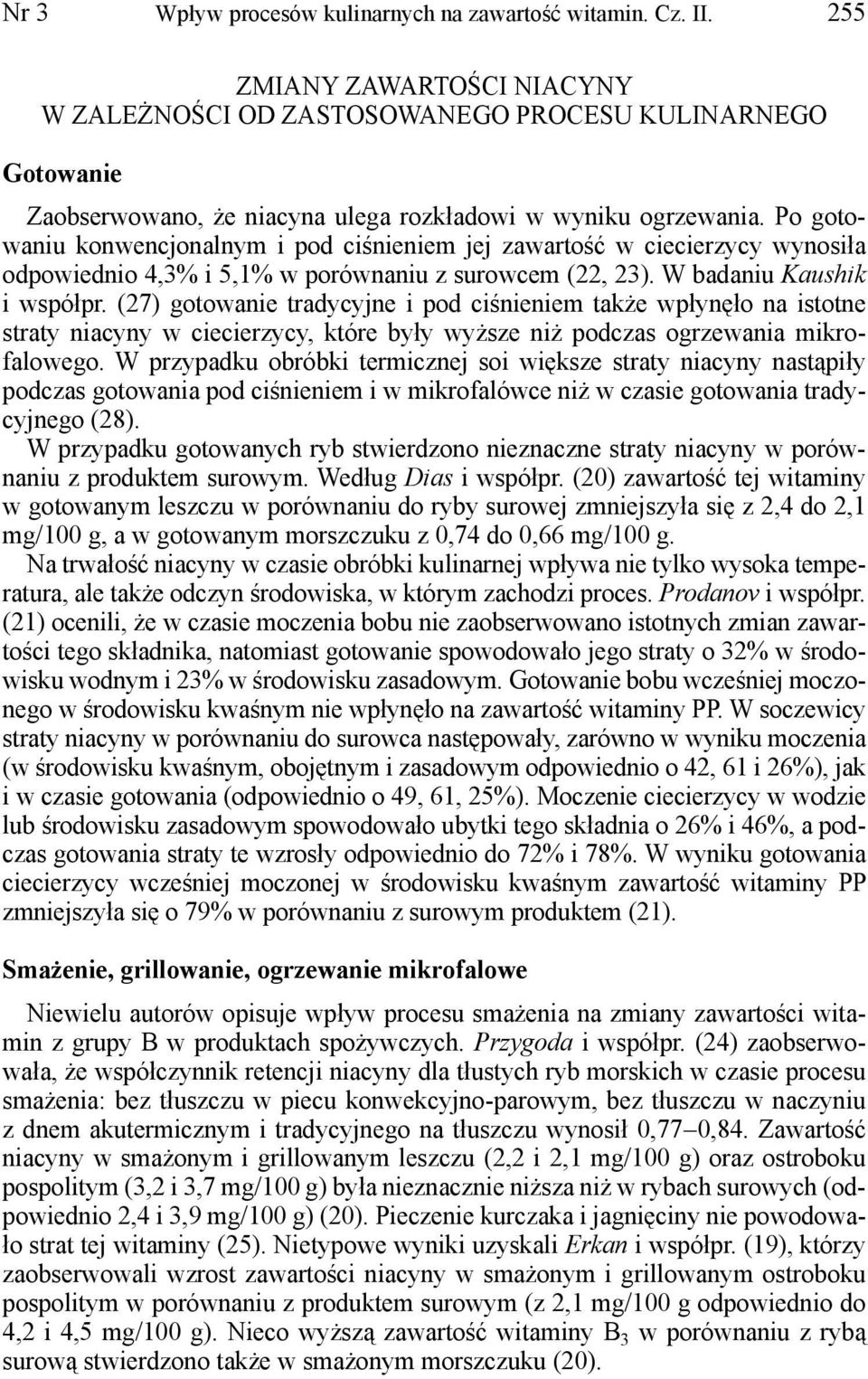 Nr 3 Wpływ procesów kulinarnych na zawartość witamin. Cz. II. 255

ZMIANY ZAWARTOŚCI NIACYNY
W ZALEŻNOŚCI OD ZASTOSOWANEGO PROCESU KULINARNEGO

Gotowanie

Zaobserwowano, że niacyna ulega rozkładowi w wyniku ogrzewania. Po gotowaniu konwencjonalnym i pod ciśnieniem jej zawartość w ciecierzycy wynosiła odpowiednio 4,3% i 5,1% w porównaniu z surowcem (22, 23). W badaniu Kaushik i współpr. (27) gotowanie tradycyjne i pod ciśnieniem także wpłynęło na istotne straty niacyny w ciecierzycy, które były wyższe niż podczas ogrzewania mikrofalowego. W przypadku obróbki termicznej soi większe straty niacyny nastąpiły podczas gotowania pod ciśnieniem i w mikrofalówce niż w czasie gotowania tradycyjnego (28).

W przypadku gotowanych ryb stwierdzono nieznaczne straty niacyny w porównaniu z produktem surowym. Według Dias i współpr. (20) zawartość tej witaminy w gotowanym leszczu w porównaniu do ryby surowej zmniejszyła się z 2,4 do 2,1 mg/100 g, a w gotowanym morszczuku z 0,74 do 0,66 mg/100 g.

Na trwałość niacyny w czasie obróbki kulinarnej wpływa nie tylko wysoka temperatura, ale także odczyn środowiska, w którym zachodzi proces. Prodanov i współpr. (21) ocenili, że w czasie moczenia bobu nie zaobserwowano istotnych zmian zawartości tego składnika, natomiast gotowanie spowodowało jego straty o 32% w środowisku wodnym i 23% w środowisku zasadowym. Gotowanie bobu wcześniej moczonego w środowisku kwaśnym nie wpłynęło na zawartość witaminy PP. W soczewicy straty niacyny w porównaniu do surowca następowały, zarówno w wyniku moczenia (w środowisku kwaśnym, obojętnym i zasadowym odpowiednio o 42, 61 i 26%), jak i w czasie gotowania (odpowiednio o 49, 61, 25%). Moczenie ciecierzycy w wodzie lub środowisku zasadowym spowodowało ubytki tego składnia o 26% i 46%, a podczas gotowania straty te wzrosły odpowiednio do 72% i 78%. W wyniku gotowania ciecierzycy wcześniej moczonej w środowisku kwaśnym zawartość witaminy PP zmniejszyła się o 79% w porównaniu z surowym produktem (21).

Smażenie, grillowanie, ogrzewanie mikrofalowe

Niewielu autorów opisuje wpływ procesu smażenia na zmiany zawartości witamin z grupy B w produktach spożywczych. Przygoda i współpr. (24) zaobserwowała, że współczynnik retencji niacyny dla tłustych ryb morskich w czasie procesu smażenia: bez tłuszczu w piecu konwekcyjno-parowym, bez tłuszczu w naczyniu z dnem akutermicznym i tradycyjnego na tłuszczu wynosił 0,77–0,84. Zawartość niacyny w smażonym i grillowanym leszczu (2,2 i 2,1 mg/100 g) oraz ostroboku pospolitym (3,2 i 3,7 mg/100 g) była nieznacznie niższa niż w rybach surowych (odpowiednio 2,4 i 3,9 mg/100 g) (20). Pieczenie kurczaka i jagnięciny nie powodowało strat tej witaminy (25). Nietypowe wyniki uzyskali Erkan i współpr. (19), którzy zaobserwowali wzrost zawartości niacyny w smażonym i grillowanym ostroboku pospolitym w porównaniu z produktem surowym (z 2,1 mg/100 g odpowiednio do 4,2 i 4,5 mg/100 g). Nieco wyższą zawartość witaminy $B_3$ w porównaniu z rybą surową stwierdzono także w smażonym morszczuku (20).